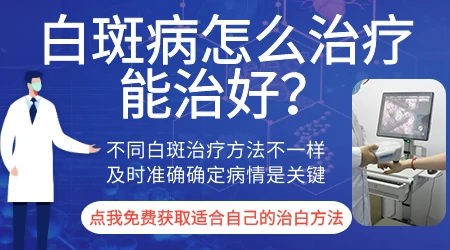 白斑病怎么治疗
能治好？

不同白斑治疗方法不一样
及时准确确定病情是关键

点我免费获取适合自己的治白方法